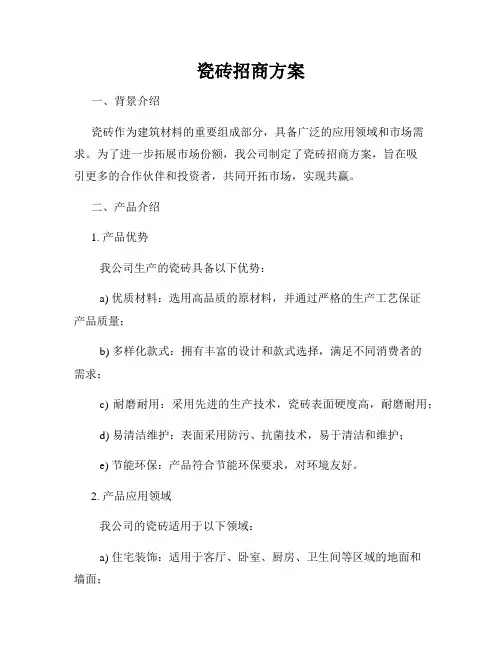 瓷砖招商方案

一、背景介绍

瓷砖作为建筑材料的重要组成部分，具备广泛的应用领域和市场需求。为了进一步拓展市场份额，我公司制定了瓷砖招商方案，旨在吸引更多的合作伙伴和投资者，共同开拓市场，实现共赢。

二、产品介绍

1. 产品优势

我公司生产的瓷砖具备以下优势：

a) 优质材料：选用高品质的原材料，并通过严格的生产工艺保证产品质量；

b) 多样化款式：拥有丰富的设计和款式选择，满足不同消费者的需求；

c) 耐磨耐用：采用先进的生产技术，瓷砖表面硬度高，耐磨耐用；

d) 易清洁维护：表面采用防污、抗菌技术，易于清洁和维护；

e) 节能环保：产品符合节能环保要求，对环境友好。

2. 产品应用领域

我公司的瓷砖适用于以下领域：

a) 住宅装饰：适用于客厅、卧室、厨房、卫生间等区域的地面和墙面；